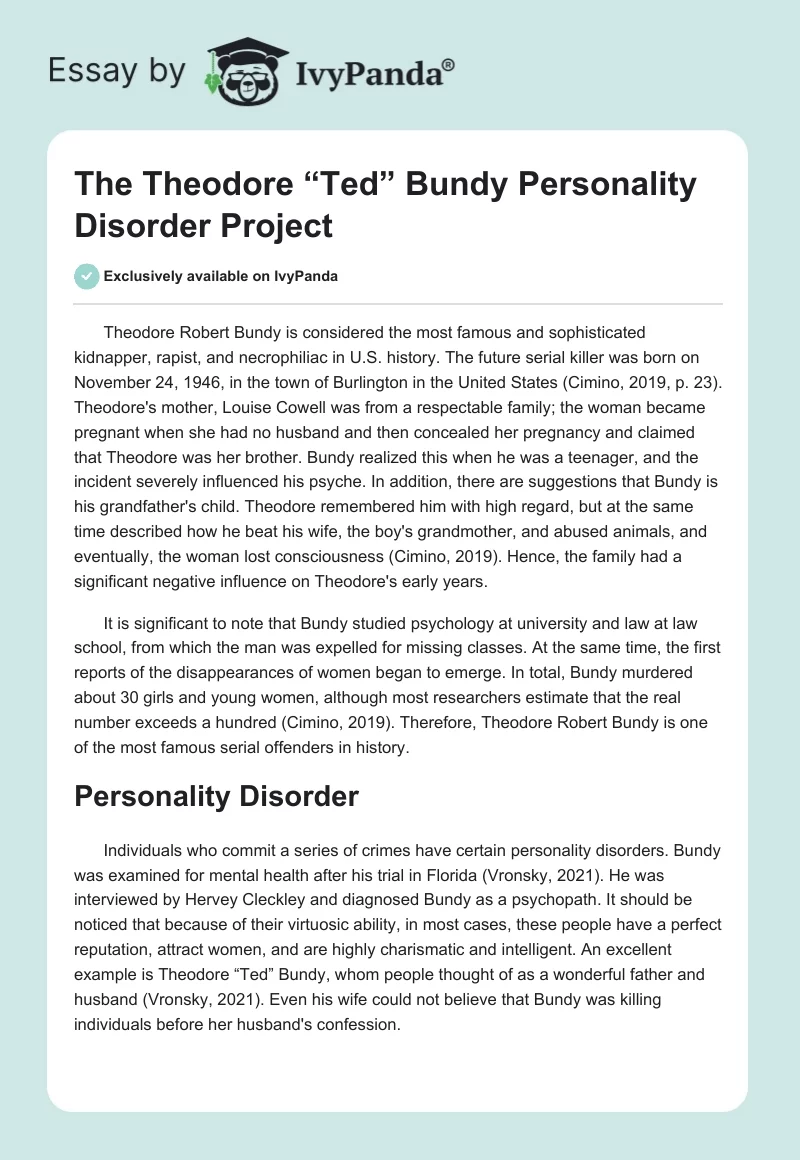 Essay by IvyPanda®

The Theodore “Ted” Bundy Personality Disorder Project

Exclusively available on IvyPanda

Theodore Robert Bundy is considered the most famous and sophisticated kidnapper, rapist, and necrophiliac in U.S. history. The future serial killer was born on November 24, 1946, in the town of Burlington in the United States (Cimino, 2019, p. 23). Theodore's mother, Louise Cowell was from a respectable family; the woman became pregnant when she had no husband and then concealed her pregnancy and claimed that Theodore was her brother. Bundy realized this when he was a teenager, and the incident severely influenced his psyche. In addition, there are suggestions that Bundy is his grandfather's child. Theodore remembered him with high regard, but at the same time described how he beat his wife, the boy's grandmother, and abused animals, and eventually, the woman lost consciousness (Cimino, 2019). Hence, the family had a significant negative influence on Theodore's early years.

It is significant to note that Bundy studied psychology at university and law at law school, from which the man was expelled for missing classes. At the same time, the first reports of the disappearances of women began to emerge. In total, Bundy murdered about 30 girls and young women, although most researchers estimate that the real number exceeds a hundred (Cimino, 2019). Therefore, Theodore Robert Bundy is one of the most famous serial offenders in history.

Personality Disorder

Individuals who commit a series of crimes have certain personality disorders. Bundy was examined for mental health after his trial in Florida (Vronsky, 2021). He was interviewed by Hervey Cleckley and diagnosed Bundy as a psychopath. It should be noticed that because of their virtuosic ability, in most cases, these people have a perfect reputation, attract women, and are highly charismatic and intelligent. An excellent example is Theodore “Ted” Bundy, whom people thought of as a wonderful father and husband (Vronsky, 2021). Even his wife could not believe that Bundy was killing individuals before her husband's confession.